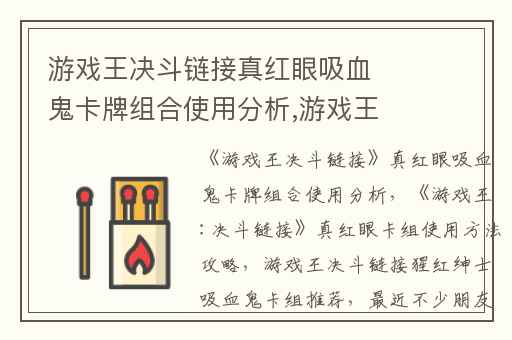 游戏王决斗链接真红眼吸血鬼卡牌组合使用分析,游戏王

《游戏王决斗链接》真红眼吸血鬼卡牌组合使用分析，《游戏王：决斗链接》真红眼卡组使用方法攻略，游戏王决斗链接猩红绅士吸血鬼卡组推荐，最近不少朋友